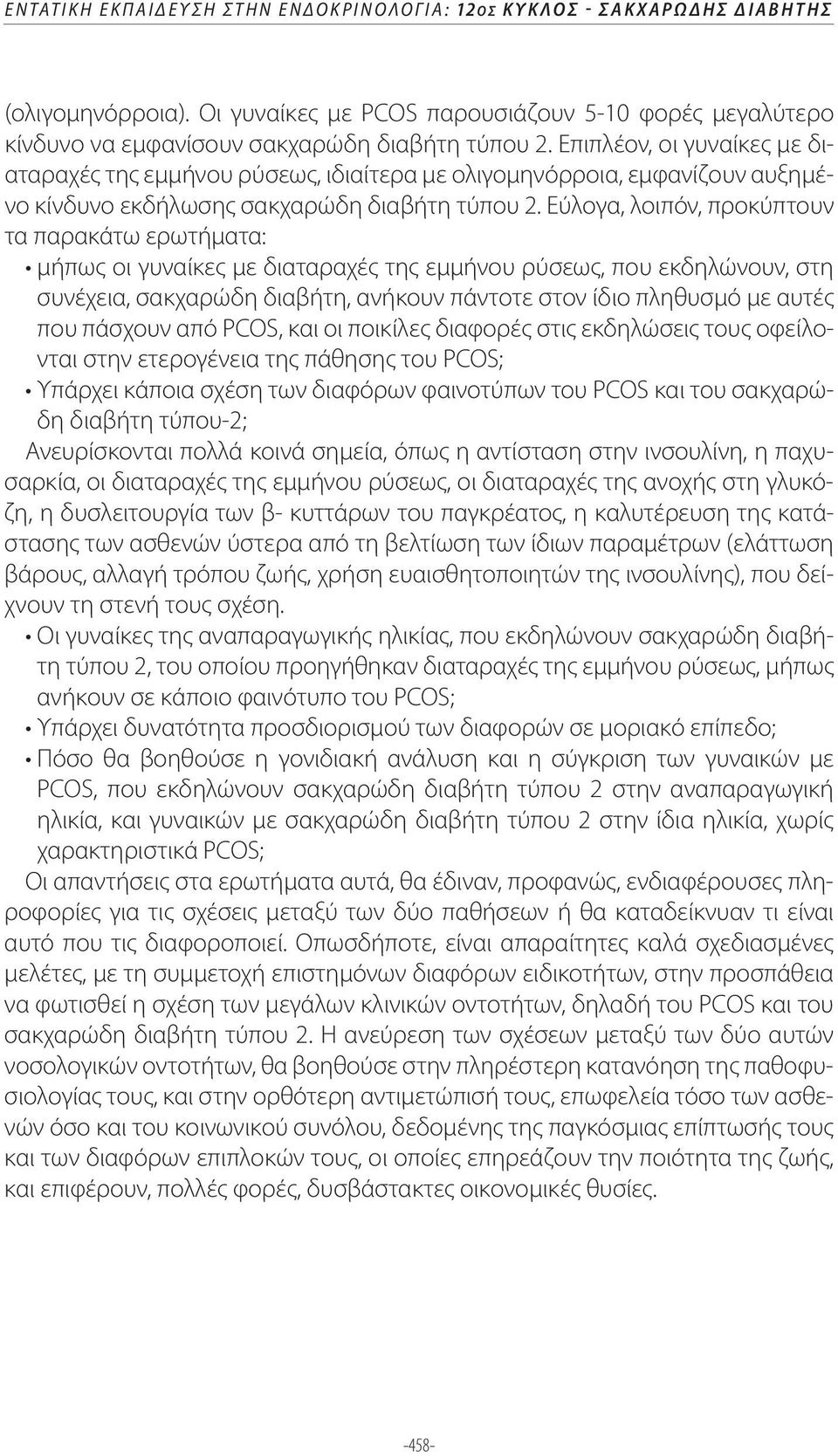 ΕΝΤΑΤΙΚΗ ΕΚΠΑΙΔΕΥΣΗ ΣΤΗΝ ΕΝΔΟΚΡΙΝΟΛΟΓΙΑ: 12ος ΚΥΚΛΟΣ - ΣΑΚΧΑΡΩΔΗΣ ΔΙΑΒΗΤΗΣ

(ολιγομηνόρροια). Οι γυναίκες με PCOS παρουσιάζουν 5-10 φορές μεγαλύτερο κίνδυνο να εμφανίσουν σακχαρώδη διαβήτη τύπου 2. Επιπλέον, οι γυναίκες με διαταραχές της εμμήνου ρύσεως, ιδιαίτερα με ολιγομηνόρροια, εμφανίζουν αυξημένο κίνδυνο εκδήλωσης σακχαρώδη διαβήτη τύπου 2. Εύλογα, λοιπόν, προκύπτουν τα παρακάτω ερωτήματα:
• μήπως οι γυναίκες με διαταραχές της εμμήνου ρύσεως, που εκδηλώνουν, στη συνέχεια, σακχαρώδη διαβήτη, ανήκουν πάντοτε στον ίδιο πληθυσμό με αυτές που πάσχουν από PCOS, και οι ποικίλες διαφορές στις εκδηλώσεις τους οφείλονται στην ετερογένεια της πάθησης του PCOS;
• Υπάρχει κάποια σχέση των διαφόρων φαινοτύπων του PCOS και του σακχαρώδη διαβήτη τύπου-2;
Ανευρίσκονται πολλά κοινά σημεία, όπως η αντίσταση στην ινσουλίνη, η παχυσαρκία, οι διαταραχές της εμμήνου ρύσεως, οι διαταραχές της ανοχής στη γλυκόζη, η δυσλειτουργία των β- κυττάρων του παγκρέατος, η καλυτέρευση της κατάστασης των ασθενών ύστερα από τη βελτίωση των ίδιων παραμέτρων (ελάττωση βάρους, αλλαγή τρόπου ζωής, χρήση ευαισθητοποιητών της ινσουλίνης), που δείχνουν τη στενή τους σχέση.
• Οι γυναίκες της αναπαραγωγικής ηλικίας, που εκδηλώνουν σακχαρώδη διαβήτη τύπου 2, του οποίου προηγήθηκαν διαταραχές της εμμήνου ρύσεως, μήπως ανήκουν σε κάποιο φαινότυπο του PCOS;
• Υπάρχει δυνατότητα προσδιορισμού των διαφορών σε μοριακό επίπεδο;
• Πόσο θα βοηθούσε η γονιδιακή ανάλυση και η σύγκριση των γυναικών με PCOS, που εκδηλώνουν σακχαρώδη διαβήτη τύπου 2 στην αναπαραγωγική ηλικία, και γυναικών με σακχαρώδη διαβήτη τύπου 2 στην ίδια ηλικία, χωρίς χαρακτηριστικά PCOS;
Οι απαντήσεις στα ερωτήματα αυτά, θα έδιναν, προφανώς, ενδιαφέρουσες πληροφορίες για τις σχέσεις μεταξύ των δύο παθήσεων ή θα καταδείκνυαν τι είναι αυτό που τις διαφοροποιεί. Οπωσδήποτε, είναι απαραίτητες καλά σχεδιασμένες μελέτες, με τη συμμετοχή επιστημόνων διαφόρων ειδικοτήτων, στην προσπάθεια να φωτισθεί η σχέση των μεγάλων κλινικών οντοτήτων, δηλαδή του PCOS και του σακχαρώδη διαβήτη τύπου 2. Η ανεύρεση των σχέσεων μεταξύ των δύο αυτών νοσολογικών οντοτήτων, θα βοηθούσε στην πληρέστερη κατανόηση της παθοφυσιολογίας τους, και στην ορθότερη αντιμετώπισή τους, επωφελεία τόσο των ασθενών όσο και του κοινωνικού συνόλου, δεδομένης της παγκόσμιας επίπτωσής τους και των διαφόρων επιπλοκών τους, οι οποίες επηρεάζουν την ποιότητα της ζωής, και επιφέρουν, πολλές φορές, δυσβάστακτες οικονομικές θυσίες.

-458-